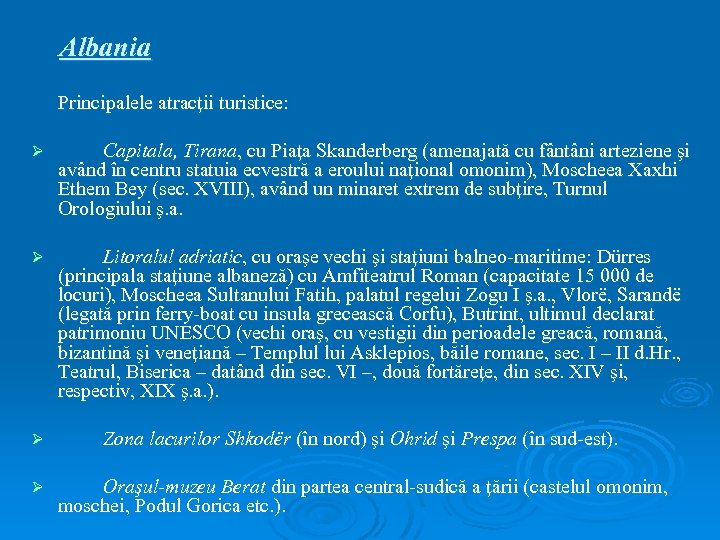 Albania

Principalele atracţii turistice:

➢ Capitala, Tirana, cu Piaţa Skanderberg (amenajată cu fântâni arteziene şi având în centru statuia ecvestră a eroului naţional omonim), Moscheea Xaxhi Ethem Bey (sec. XVIII), având un minaret extrem de subţire, Turnul Orologiului ş.a.

➢ Litoralul adriatic, cu oraşe vechi şi staţiuni balneo-maritime: Dürres (principala staţiune albaneză) cu Amfiteatrul Roman (capacitate 15 000 de locuri), Moscheea Sultanului Fatih, palatul regelui Zogu I ş.a., Vlorë, Sarandë (legată prin ferry-boat cu insula grecească Corfu), Butrint, ultimul declarat patrimoniu UNESCO (vechi oraş, cu vestigii din perioadele greacă, romană, bizantină şi veneţiană – Templul lui Asklepios, băile romane, sec. I – II d.Hr., Teatrul, Biserica – datând din sec. VI –, două fortăreţe, din sec. XIV şi, respectiv, XIX ş.a.).

➢ Zona lacurilor Shkodër (în nord) şi Ohrid şi Prespa (în sud-est).

➢ Oraşul-muzeu Berat din partea central-sudică a ţării (castelul omonim, moschei, Podul Gorica etc.).